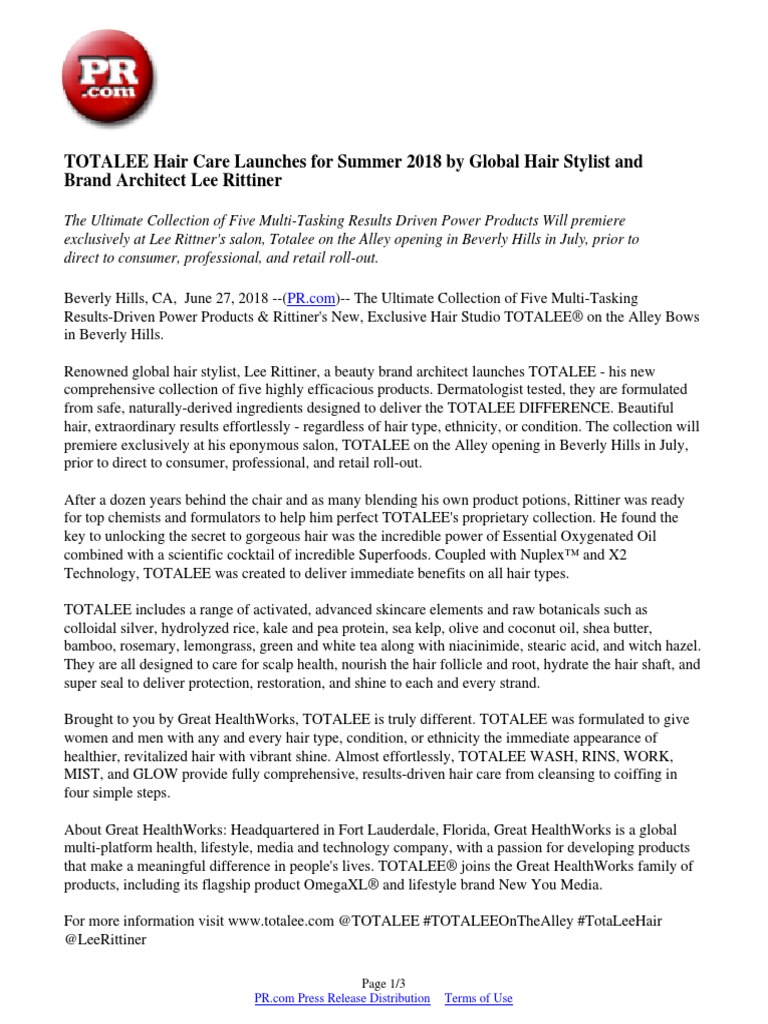 PR .com

TOTALEE Hair Care Launches for Summer 2018 by Global Hair Stylist and Brand Architect Lee Rittiner

The Ultimate Collection of Five Multi-Tasking Results Driven Power Products Will premiere exclusively at Lee Rittner's salon, Totalee on the Alley opening in Beverly Hills in July, prior to direct to consumer, professional, and retail roll-out.

Beverly Hills, CA, June 27, 2018 --(PR.com)-- The Ultimate Collection of Five Multi-Tasking Results-Driven Power Products & Rittiner's New, Exclusive Hair Studio TOTALEE® on the Alley Bows in Beverly Hills.

Renowned global hair stylist, Lee Rittiner, a beauty brand architect launches TOTALEE - his new comprehensive collection of five highly efficacious products. Dermatologist tested, they are formulated from safe, naturally-derived ingredients designed to deliver the TOTALEE DIFFERENCE. Beautiful hair, extraordinary results effortlessly - regardless of hair type, ethnicity, or condition. The collection will premiere exclusively at his eponymous salon, TOTALEE on the Alley opening in Beverly Hills in July, prior to direct to consumer, professional, and retail roll-out.

After a dozen years behind the chair and as many blending his own product potions, Rittiner was ready for top chemists and formulators to help him perfect TOTALEE's proprietary collection. He found the key to unlocking the secret to gorgeous hair was the incredible power of Essential Oxygenated Oil combined with a scientific cocktail of incredible Superfoods. Coupled with Nuplex™ and X2 Technology, TOTALEE was created to deliver immediate benefits on all hair types.

TOTALEE includes a range of activated, advanced skincare elements and raw botanicals such as colloidal silver, hydrolyzed rice, kale and pea protein, sea kelp, olive and coconut oil, shea butter, bamboo, rosemary, lemongrass, green and white tea along with niacinimide, stearic acid, and witch hazel. They are all designed to care for scalp health, nourish the hair follicle and root, hydrate the hair shaft, and super seal to deliver protection, restoration, and shine to each and every strand.

Brought to you by Great HealthWorks, TOTALEE is truly different. TOTALEE was formulated to give women and men with any and every hair type, condition, or ethnicity the immediate appearance of healthier, revitalized hair with vibrant shine. Almost effortlessly, TOTALEE WASH, RINS, WORK, MIST, and GLOW provide fully comprehensive, results-driven hair care from cleansing to coiffing in four simple steps.

About Great HealthWorks: Headquartered in Fort Lauderdale, Florida, Great HealthWorks is a global multi-platform health, lifestyle, media and technology company, with a passion for developing products that make a meaningful difference in people's lives. TOTALEE® joins the Great HealthWorks family of products, including its flagship product OmegaXL® and lifestyle brand New You Media.

For more information visit www.totalee.com @TOTALEE #TOTALEEOnTheAlley #TotaLeeHair @LeeRittiner

Page 1/3
PR.com Press Release Distribution Terms of Use